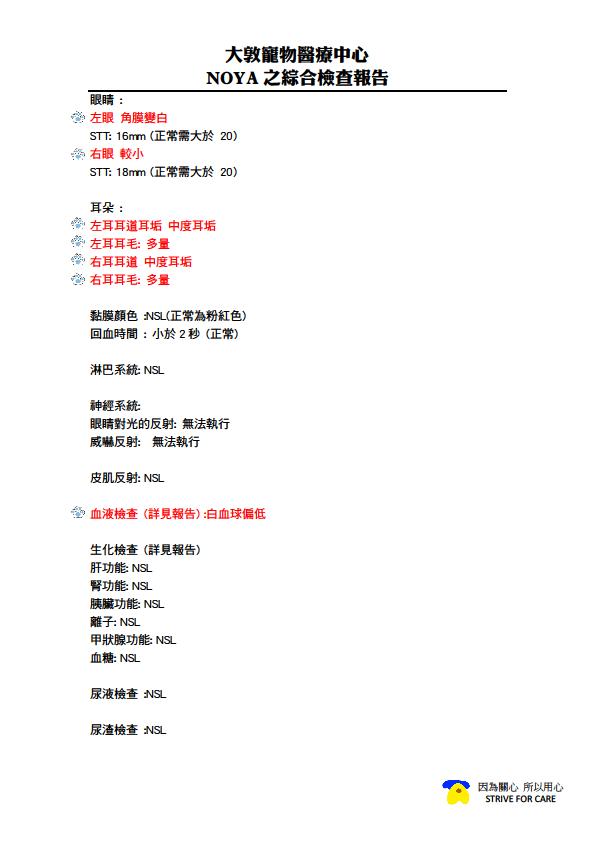 大敦寵物醫療中心
NOYA 之綜合檢查報告

眼睛：
左眼 角膜變白
STT: 16mm (正常需大於 20)
右眼 較小
STT: 18mm (正常需大於 20)

耳朵：
左耳耳道耳垢 中度耳垢
左耳耳毛: 多量
右耳耳道 中度耳垢
右耳耳毛: 多量

黏膜顏色 :NSL(正常為粉紅色)
回血時間：小於 2 秒 (正常)

淋巴系統: NSL

神經系統:
眼睛對光的反射: 無法執行
威嚇反射: 無法執行

皮肌反射: NSL

血液檢查 (詳見報告) :白血球偏低

生化檢查 (詳見報告)
肝功能: NSL
腎功能: NSL
胰臟功能: NSL
離子: NSL
甲狀腺功能: NSL
血糖: NSL

尿液檢查 :NSL

尿渣檢查 :NSL

因為關心 所以用心
STRIVE FOR CARE